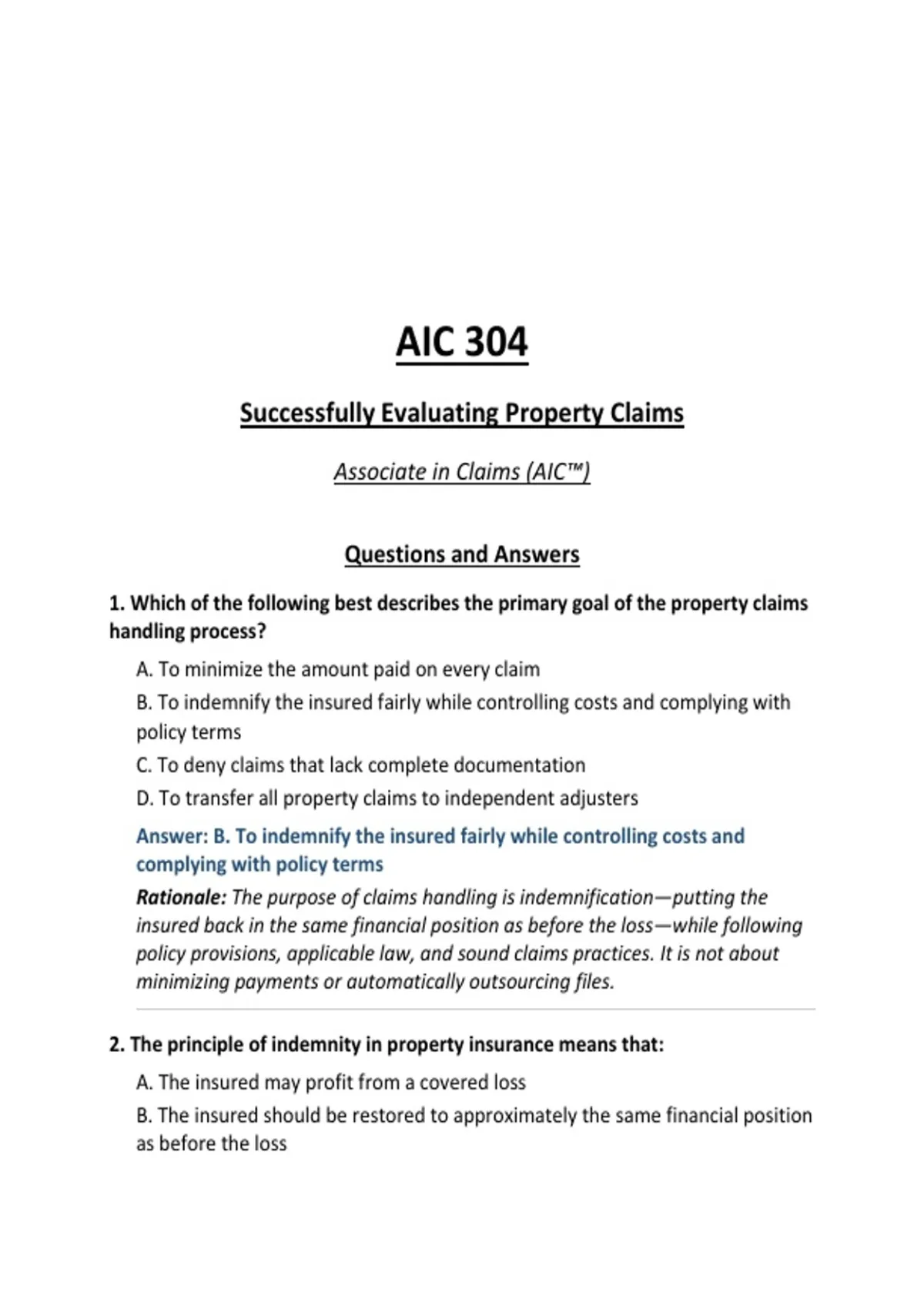 AIC 304

Successfully Evaluating Property Claims

Associate in Claims (AIC™)

Questions and Answers

1. Which of the following best describes the primary goal of the property claims handling process?

A. To minimize the amount paid on every claim

B. To indemnify the insured fairly while controlling costs and complying with policy terms

C. To deny claims that lack complete documentation

D. To transfer all property claims to independent adjusters

Answer: B. To indemnify the insured fairly while controlling costs and complying with policy terms

Rationale: The purpose of claims handling is indemnification—putting the insured back in the same financial position as before the loss—while following policy provisions, applicable law, and sound claims practices. It is not about minimizing payments or automatically outsourcing files.

2. The principle of indemnity in property insurance means that:

A. The insured may profit from a covered loss

B. The insured should be restored to approximately the same financial position as before the loss